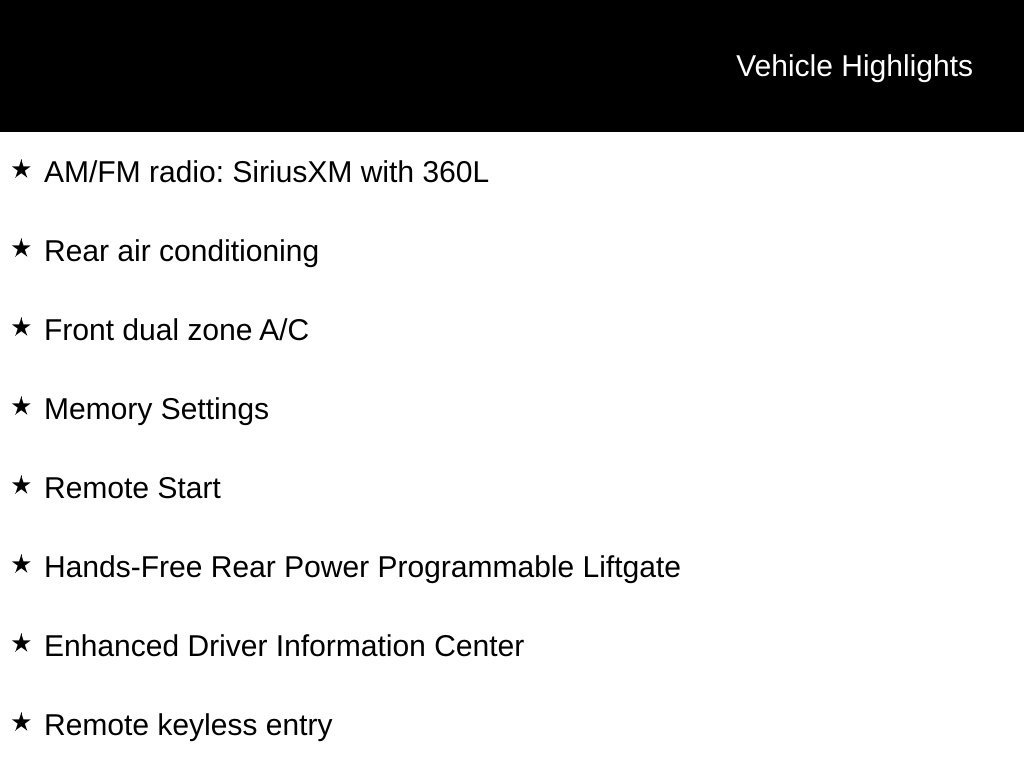 Vehicle Highlights

★ AM/FM radio: SiriusXM with 360L

★ Rear air conditioning

★ Front dual zone A/C

★ Memory Settings

★ Remote Start

★ Hands-Free Rear Power Programmable Liftgate

★ Enhanced Driver Information Center

★ Remote keyless entry